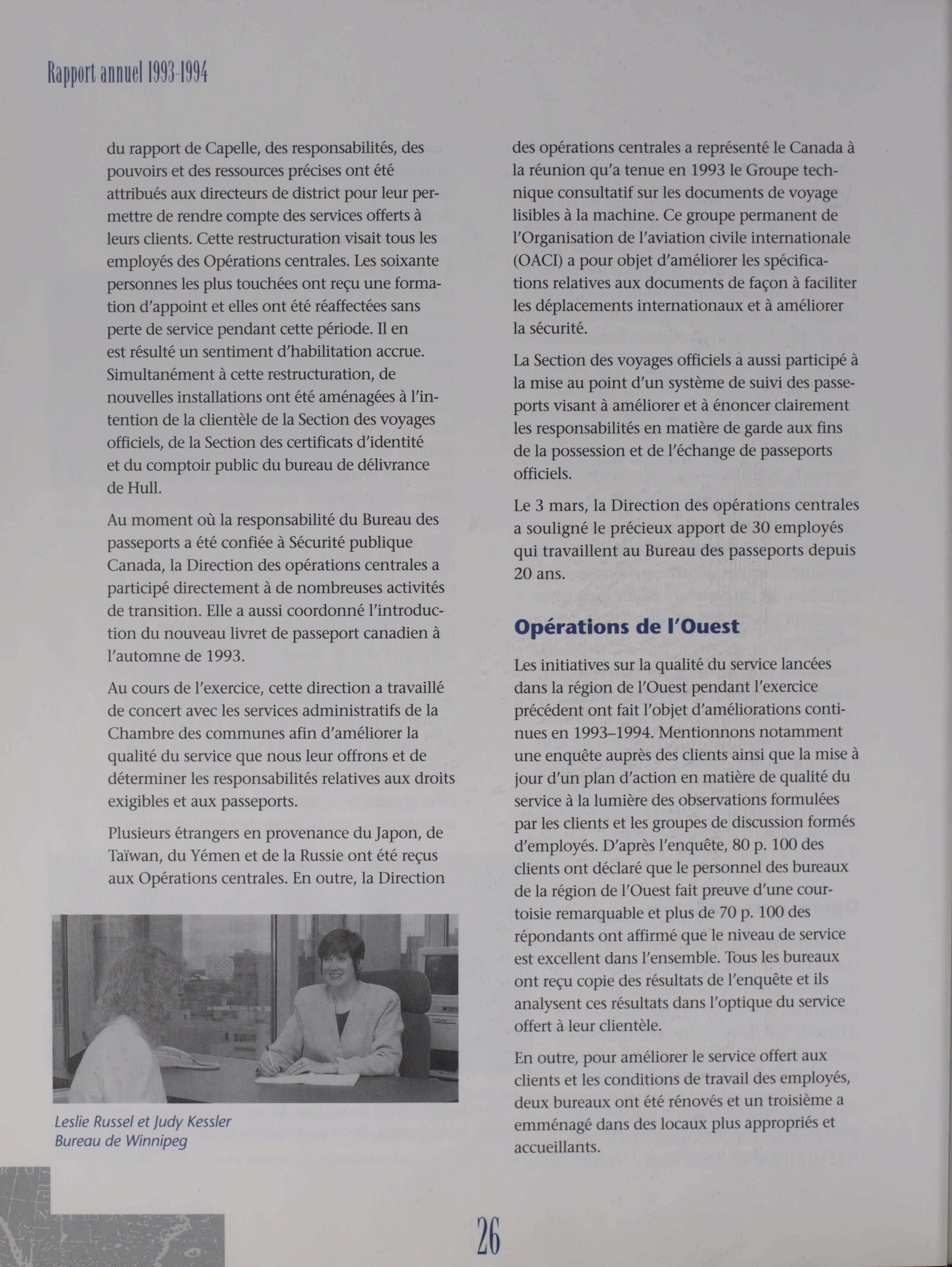 Rapport annuel 1993-1994

du rapport de Capelle, des responsabilités, des pouvoirs et des ressources précises ont été attribués aux directeurs de district pour leur permettre de rendre compte des services offerts à leurs clients. Cette restructuration visait tous les employés des Opérations centrales. Les soixante personnes les plus touchées ont reçu une formation d'appoint et elles ont été réaffectées sans perte de service pendant cette période. Il en est résulté un sentiment d'habilitation accrue. Simultanément à cette restructuration, de nouvelles installations ont été aménagées à l'intention de la clientèle de la Section des voyages officiels, de la Section des certificats d'identité et du comptoir public du bureau de délivrance de Hull.

Au moment où la responsabilité du Bureau des passeports a été confiée à Sécurité publique Canada, la Direction des opérations centrales a participé directement à de nombreuses activités de transition. Elle a aussi coordonné l'introduction du nouveau livret de passeport canadien à l'automne de 1993.

Au cours de l'exercice, cette direction a travaillé de concert avec les services administratifs de la Chambre des communes afin d'améliorer la qualité du service que nous leur offrons et de déterminer les responsabilités relatives aux droits exigibles et aux passeports.

Plusieurs étrangers en provenance du Japon, de Taïwan, du Yémen et de la Russie ont été reçus aux Opérations centrales. En outre, la Direction

Leslie Russel et Judy Kessler
Bureau de Winnipeg

des opérations centrales a représenté le Canada à la réunion qu'a tenue en 1993 le Groupe technique consultatif sur les documents de voyage lisibles à la machine. Ce groupe permanent de l'Organisation de l'aviation civile internationale (OACI) a pour objet d'améliorer les spécifications relatives aux documents de façon à faciliter les déplacements internationaux et à améliorer la sécurité.

La Section des voyages officiels a aussi participé à la mise au point d'un système de suivi des passeports visant à améliorer et à énoncer clairement les responsabilités en matière de garde aux fins de la possession et de l'échange de passeports officiels.

Le 3 mars, la Direction des opérations centrales a souligné le précieux apport de 30 employés qui travaillent au Bureau des passeports depuis 20 ans.

Opérations de l'Ouest

Les initiatives sur la qualité du service lancées dans la région de l'Ouest pendant l'exercice précédent ont fait l'objet d'améliorations continues en 1993–1994. Mentionnons notamment une enquête auprès des clients ainsi que la mise à jour d'un plan d'action en matière de qualité du service à la lumière des observations formulées par les clients et les groupes de discussion formés d'employés. D'après l'enquête, 80 p. 100 des clients ont déclaré que le personnel des bureaux de la région de l'Ouest fait preuve d'une courtoisie remarquable et plus de 70 p. 100 des répondants ont affirmé que le niveau de service est excellent dans l'ensemble. Tous les bureaux ont reçu copie des résultats de l'enquête et ils analysent ces résultats dans l'optique du service offert à leur clientèle.

En outre, pour améliorer le service offert aux clients et les conditions de travail des employés, deux bureaux ont été rénovés et un troisième a emménagé dans des locaux plus appropriés et accueillants.

26